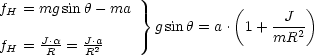 $\left.\begin{array}{l} f_H = mg\sin\theta - ma \\ f_H = \frac{J\cdot\alpha}{R} = \frac{J\cdot a}{R^2} \end{array}\right\} g\sin\theta = a\cdot\left(1+\frac{J}{mR^2}\right)$